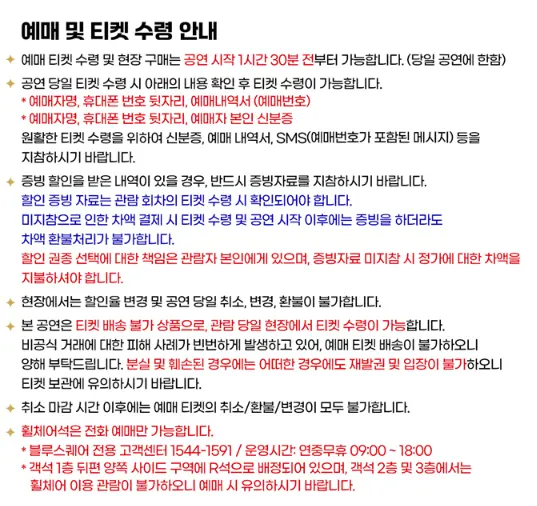 예매 및 티켓 수령 안내

✦ 예매 티켓 수령 및 현장 구매는 공연 시작 1시간 30분 전부터 가능합니다. (당일 공연에 한함)

✦ 공연 당일 티켓 수령 시 아래의 내용 확인 후 티켓 수령이 가능합니다.
* 예매자명, 휴대폰 번호 뒷자리, 예매내역서 (예매번호)
* 예매자명, 휴대폰 번호 뒷자리, 예매자 본인 신분증
원활한 티켓 수령을 위하여 신분증, 예매 내역서, SMS(예매번호가 포함된 메시지) 등을 지참하시기 바랍니다.

✦ 증빙 할인을 받은 내역이 있을 경우, 반드시 증빙자료를 지참하시기 바랍니다.
할인 증빙 자료는 관람 회차의 티켓 수령 시 확인되어야 합니다.
미지참으로 인한 차액 결제 시 티켓 수령 및 공연 시작 이후에는 증빙을 하더라도 차액 환불처리가 불가합니다.
할인 권종 선택에 대한 책임은 관람자 본인에게 있으며, 증빙자료 미지참 시 정가에 대한 차액을 지불하셔야 합니다.

✦ 현장에서는 할인율 변경 및 공연 당일 취소, 변경, 환불이 불가합니다.

✦ 본 공연은 티켓 배송 불가 상품으로, 관람 당일 현장에서 티켓 수령이 가능합니다.
비공식 거래에 대한 피해 사례가 빈번하게 발생하고 있어, 예매 티켓 배송이 불가하오니 양해 부탁드립니다. 분실 및 훼손된 경우에는 어떠한 경우에도 재발권 및 입장이 불가하오니 티켓 보관에 유의하시기 바랍니다.

✦ 취소 마감 시간 이후에는 예매 티켓의 취소/환불/변경이 모두 불가합니다.

✦ 휠체어석은 전화 예매만 가능합니다.
* 블루스퀘어 전용 고객센터 1544-1591 / 운영시간: 연중무휴 09:00 ~ 18:00
* 객석 1층 뒤편 양쪽 사이드 구역에 R석으로 배정되어 있으며, 객석 2층 및 3층에서는 휠체어 이용 관람이 불가하오니 예매 시 유의하시기 바랍니다.